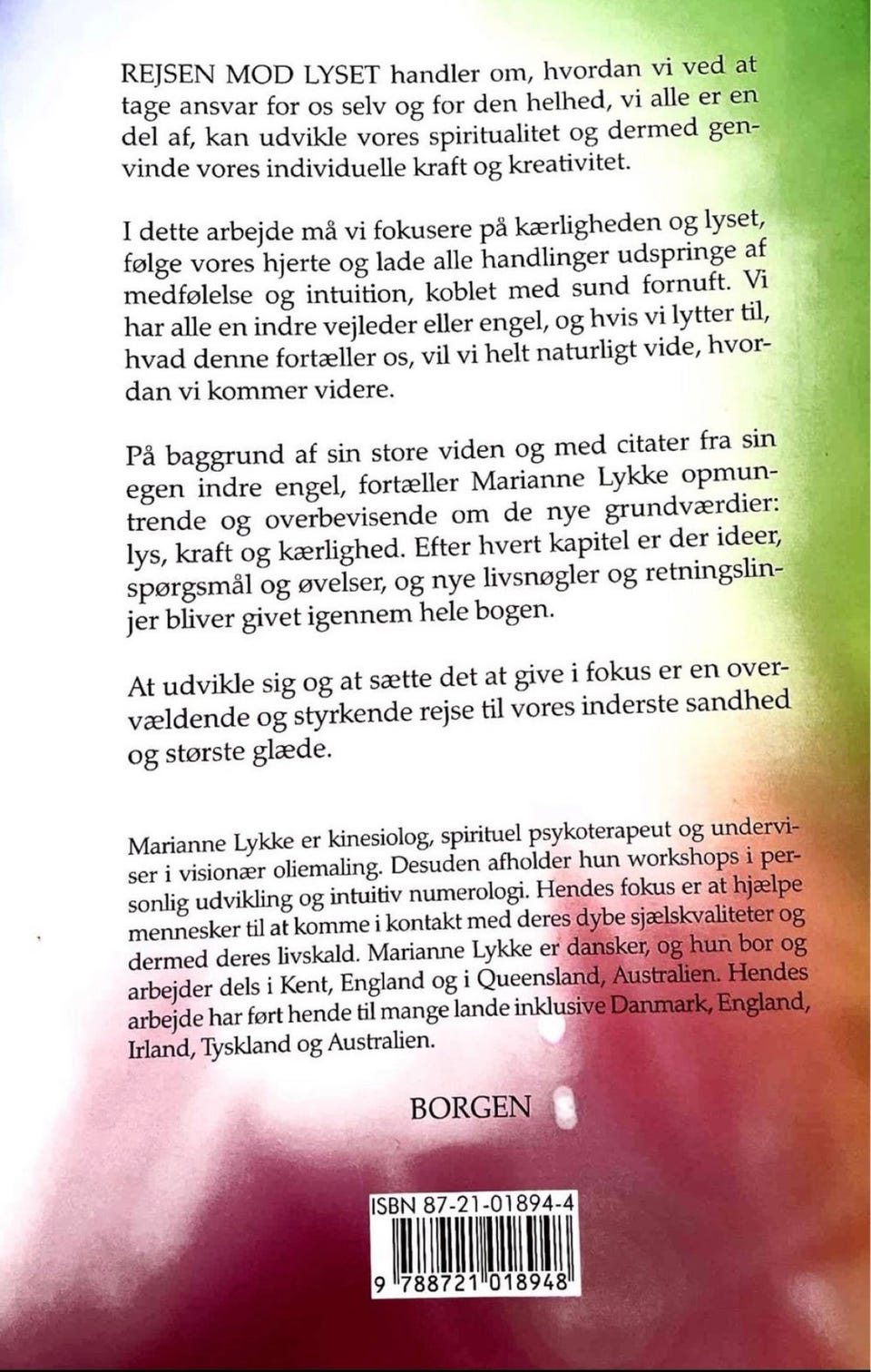 REJSEN MOD LYSET handler om, hvordan vi ved at tage ansvar for os selv og for den helhed, vi alle er en del af, kan udvikle vores spiritualitet og dermed genvinde vores individuelle kraft og kreativitet.

I dette arbejde må vi fokusere på kærligheden og lyset, følge vores hjerte og lade alle handlinger udspringe af medfølelse og intuition, koblet med sund fornuft. Vi har alle en indre vejleder eller engel, og hvis vi lytter til, hvad denne fortæller os, vil vi helt naturligt vide, hvordan vi kommer videre.

På baggrund af sin store viden og med citater fra sin egen indre engel, fortæller Marianne Lykke opmuntrende og overbevisende om de nye grundværdier: lys, kraft og kærlighed. Efter hvert kapitel er der ideer, spørgsmål og øvelser, og nye livsnøgler og retningslinjer bliver givet igennem hele bogen.

At udvikle sig og at sætte det at give i fokus er en overvældende og styrkende rejse til vores inderste sandhed og største glæde.

Marianne Lykke er kinesiolog, spirituel psykoterapeut og underviser i visionær oliemaling. Desuden afholder hun workshops i personlig udvikling og intuitiv numerologi. Hendes fokus er at hjælpe mennesker til at komme i kontakt med deres dybe sjælskvaliteter og dermed deres livskald. Marianne Lykke er dansker, og hun bor og arbejder dels i Kent, England og i Queensland, Australien. Hendes arbejde har ført hende til mange lande inklusive Danmark, England, Irland, Tyskland og Australien.

BORGEN

ISBN 87-21-01894-4

9 788721 018948